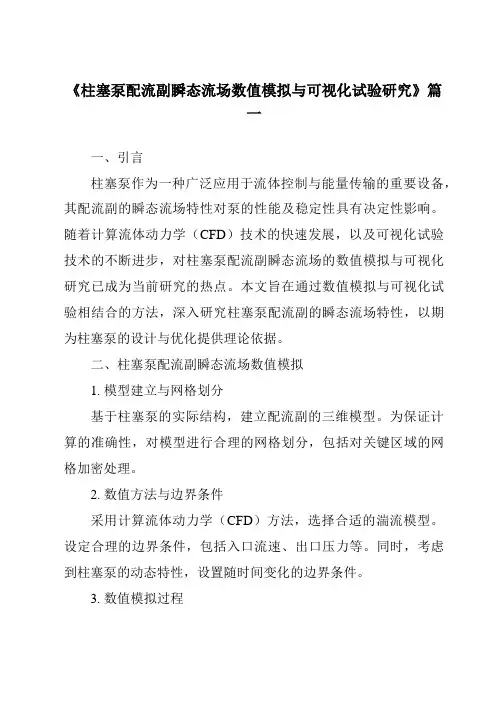 《柱塞泵配流副瞬态流场数值模拟与可视化试验研究》篇一

一、引言

柱塞泵作为一种广泛应用于流体控制与能量传输的重要设备，其配流副的瞬态流场特性对泵的性能及稳定性具有决定性影响。随着计算流体动力学（CFD）技术的快速发展，以及可视化试验技术的不断进步，对柱塞泵配流副瞬态流场的数值模拟与可视化研究已成为当前研究的热点。本文旨在通过数值模拟与可视化试验相结合的方法，深入研究柱塞泵配流副的瞬态流场特性，以期为柱塞泵的设计与优化提供理论依据。

二、柱塞泵配流副瞬态流场数值模拟

1. 模型建立与网格划分

基于柱塞泵的实际结构，建立配流副的三维模型。为保证计算的准确性，对模型进行合理的网格划分，包括对关键区域的网格加密处理。

2. 数值方法与边界条件

采用计算流体动力学（CFD）方法，选择合适的湍流模型。设定合理的边界条件，包括入口流速、出口压力等。同时，考虑到柱塞泵的动态特性，设置随时间变化的边界条件。

3. 数值模拟过程